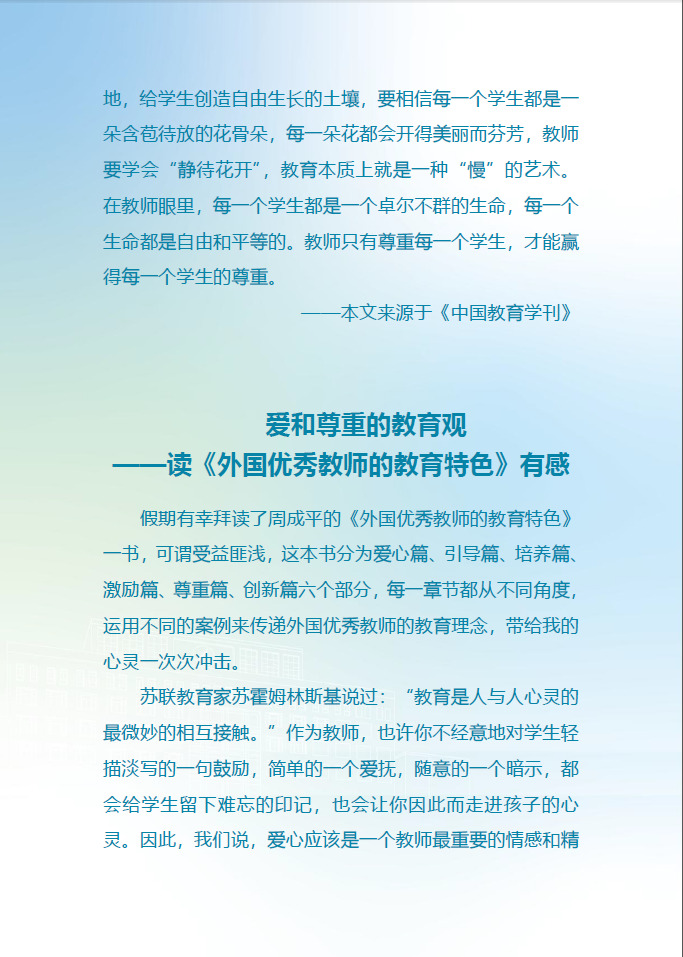 地，给学生创造自由生长的土壤，要相信每一个学生都是一朵含苞待放的花骨朵，每一朵花都会开得美丽而芬芳，教师要学会“静待花开”，教育本质上就是一种“慢”的艺术。在教师眼里，每一个学生都是一个卓尔不群的生命，每一个生命都是自由和平等的。教师只有尊重每一个学生，才能赢得每一个学生的尊重。

——本文来源于《中国教育学刊》

爱和尊重的教育观
——读《外国优秀教师的教育特色》有感

假期有幸拜读了周成平的《外国优秀教师的教育特色》一书，可谓受益匪浅，这本书分为爱心篇、引导篇、培养篇、激励篇、尊重篇、创新篇六个部分，每一章节都从不同角度，运用不同的案例来传递外国优秀教师的教育理念，带给我的心灵一次次冲击。

苏联教育家苏霍姆林斯基说过：“教育是人与人心灵的最微妙的相互接触。”作为教师，也许你不经意地对学生轻描淡写的一句鼓励，简单的一个爱抚，随意的一个暗示，都会给学生留下难忘的印记，也会让你因此而走进孩子的心灵。因此，我们说，爱心应该是一个教师最重要的情感和精